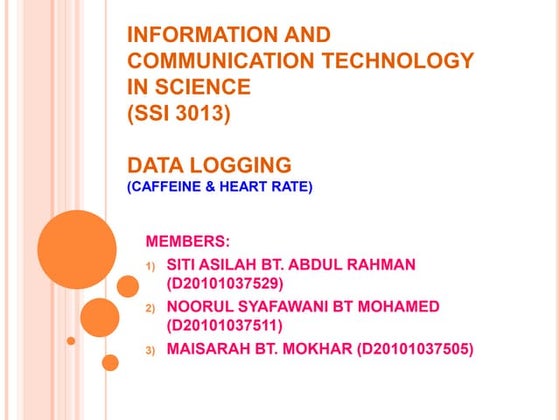 INFORMATION AND COMMUNICATION TECHNOLOGY IN SCIENCE (SSI 3013)

DATA LOGGING
(CAFFEINE & HEART RATE)

MEMBERS:
1) SITI ASILAH BT. ABDUL RAHMAN (D20101037529)
2) NOORUL SYAFAWANI BT MOHAMED (D20101037511)
3) MAISARAH BT. MOKHAR (D20101037505)